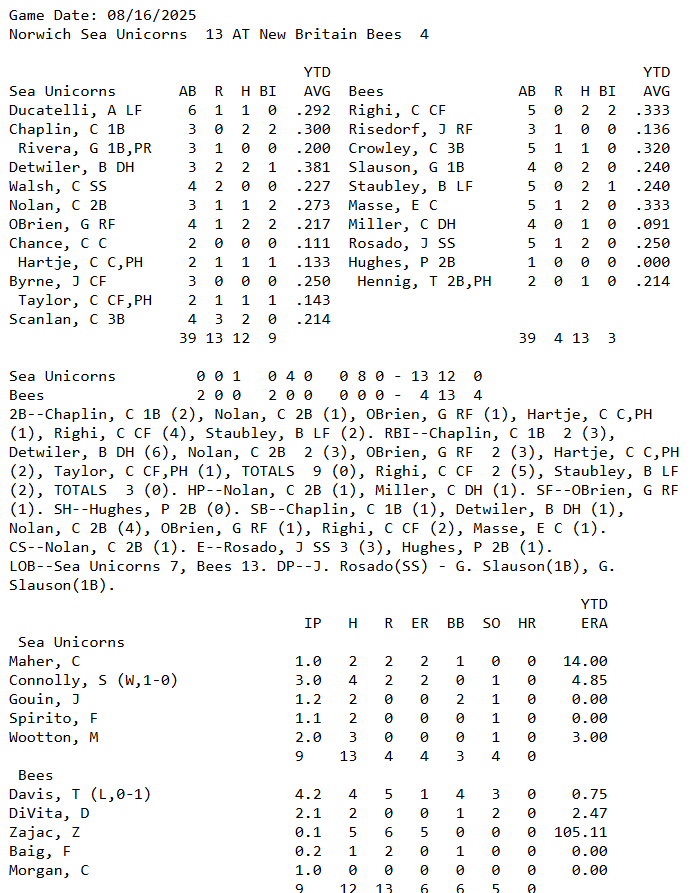 Game Date: 08/16/2025
Norwich Sea Unicorns 13 AT New Britain Bees 4

| Sea Unicorns | AB | R | H | BI | YTD AVG |
|---|---|---|---|---|---|
| Ducatelli, A LF | 6 | 1 | 1 | 0 | .292 |
| Chaplin, C 1B | 3 | 0 | 2 | 2 | .300 |
| Rivera, G 1B,PR | 3 | 1 | 0 | 0 | .200 |
| Detwiler, B DH | 3 | 2 | 2 | 1 | .381 |
| Walsh, C SS | 4 | 2 | 0 | 0 | .227 |
| Nolan, C 2B | 3 | 1 | 1 | 2 | .273 |
| OBrien, G RF | 4 | 1 | 2 | 2 | .217 |
| Chance, C C | 2 | 0 | 0 | 0 | .111 |
| Hartje, C C,PH | 2 | 1 | 1 | 1 | .133 |
| Byrne, J CF | 3 | 0 | 0 | 0 | .250 |
| Taylor, C CF,PH | 2 | 1 | 1 | 1 | .143 |
| Scanlan, C 3B | 4 | 3 | 2 | 0 | .214 |
| | 39 | 13 | 12 | 9 | |

| Bees | AB | R | H | BI | YTD AVG |
|---|---|---|---|---|---|
| Righi, C CF | 5 | 0 | 2 | 2 | .333 |
| Risedorf, J RF | 3 | 1 | 0 | 0 | .136 |
| Crowley, C 3B | 5 | 1 | 1 | 0 | .320 |
| Slauson, G 1B | 4 | 0 | 2 | 0 | .240 |
| Staubley, B LF | 5 | 0 | 2 | 1 | .240 |
| Masse, E C | 5 | 1 | 2 | 0 | .333 |
| Miller, C DH | 4 | 0 | 1 | 0 | .091 |
| Rosado, J SS | 5 | 1 | 2 | 0 | .250 |
| Hughes, P 2B | 1 | 0 | 0 | 0 | .000 |
| Hennig, T 2B,PH | 2 | 0 | 1 | 0 | .214 |
| | 39 | 4 | 13 | 3 | |

Sea Unicorns 0 0 1 0 4 0 0 8 0 - 13 12 0
Bees 2 0 0 2 0 0 0 0 0 - 4 13 4
2B--Chaplin, C 1B (2), Nolan, C 2B (1), OBrien, G RF (1), Hartje, C C,PH (1), Righi, C CF (4), Staubley, B LF (2). RBI--Chaplin, C 1B 2 (3), Detwiler, B DH (6), Nolan, C 2B 2 (3), OBrien, G RF 2 (3), Hartje, C C,PH (2), Taylor, C CF,PH (1), TOTALS 9 (0), Righi, C CF 2 (5), Staubley, B LF (2), TOTALS 3 (0). HP--Nolan, C 2B (1), Miller, C DH (1). SF--OBrien, G RF (1). SH--Hughes, P 2B (0). SB--Chaplin, C 1B (1), Detwiler, B DH (1), Nolan, C 2B (4), OBrien, G RF (1), Righi, C CF (2), Masse, E C (1). CS--Nolan, C 2B (1). E--Rosado, J SS 3 (3), Hughes, P 2B (1). LOB--Sea Unicorns 7, Bees 13. DP--J. Rosado(SS) - G. Slauson(1B), G. Slauson(1B).

| | IP | H | R | ER | BB | SO | HR | YTD ERA |
|---|---|---|---|---|---|---|---|---|
| Sea Unicorns | | | | | | | | |
| Maher, C | 1.0 | 2 | 2 | 2 | 1 | 0 | 0 | 14.00 |
| Connolly, S (W,1-0) | 3.0 | 4 | 2 | 2 | 0 | 1 | 0 | 4.85 |
| Gouin, J | 1.2 | 2 | 0 | 0 | 2 | 1 | 0 | 0.00 |
| Spirito, F | 1.1 | 2 | 0 | 0 | 0 | 1 | 0 | 0.00 |
| Wootton, M | 2.0 | 3 | 0 | 0 | 0 | 1 | 0 | 3.00 |
| | 9 | 13 | 4 | 4 | 3 | 4 | 0 | |
| Bees | | | | | | | | |
| Davis, T (L,0-1) | 4.2 | 4 | 5 | 1 | 4 | 3 | 0 | 0.75 |
| DiVita, D | 2.1 | 2 | 0 | 0 | 1 | 2 | 0 | 2.47 |
| Zajac, Z | 0.1 | 5 | 6 | 5 | 0 | 0 | 0 | 105.11 |
| Baig, F | 0.2 | 1 | 2 | 0 | 1 | 0 | 0 | 0.00 |
| Morgan, C | 1.0 | 0 | 0 | 0 | 0 | 0 | 0 | 0.00 |
| | 9 | 12 | 13 | 6 | 6 | 5 | 0 | |